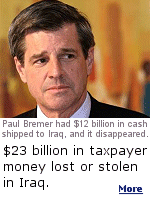 Paul Bremer had \$12 billion in cash shipped to Iraq, and it disappeared.

\$23 billion in taxpayer money lost or stolen in Iraq.

More